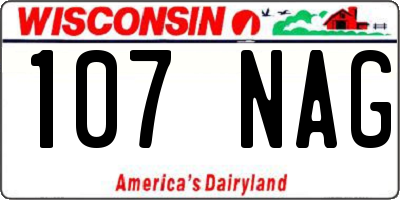 WISCONSIN

107 NAG

America's Dairyland